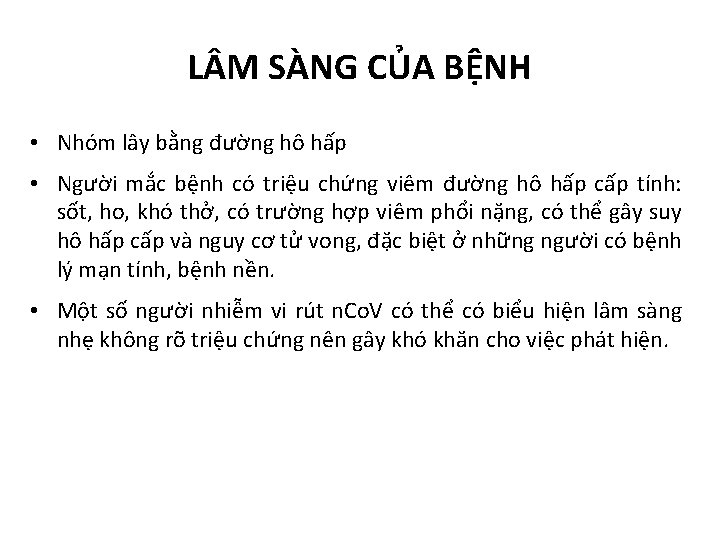 LÂM SÀNG CỦA BỆNH

• Nhóm lây bằng đường hô hấp

• Người mắc bệnh có triệu chứng viêm đường hô hấp cấp tính: sốt, ho, khó thở, có trường hợp viêm phổi nặng, có thể gây suy hô hấp cấp và nguy cơ tử vong, đặc biệt ở những người có bệnh lý mạn tính, bệnh nền.

• Một số người nhiễm vi rút nCoV có thể có biểu hiện lâm sàng nhẹ không rõ triệu chứng nên gây khó khăn cho việc phát hiện.